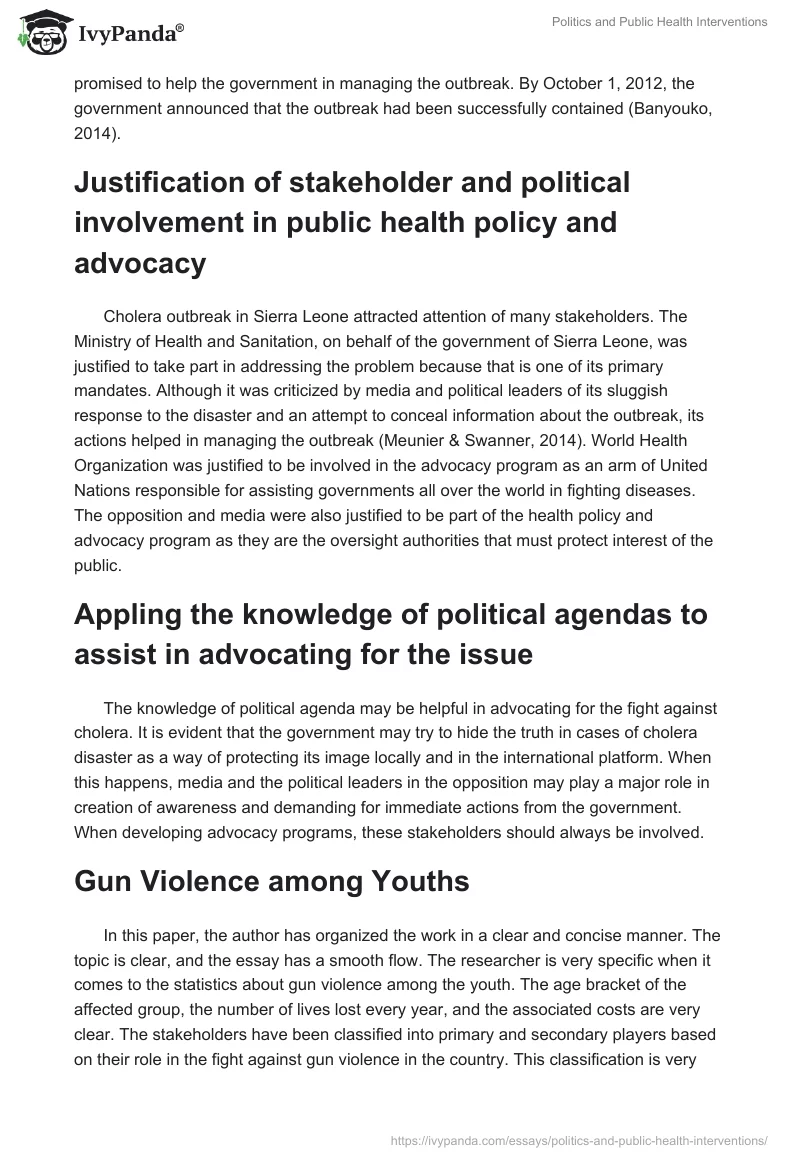 IvyPanda®

Politics and Public Health Interventions

promised to help the government in managing the outbreak. By October 1, 2012, the government announced that the outbreak had been successfully contained (Banyouko, 2014).

Justification of stakeholder and political involvement in public health policy and advocacy

Cholera outbreak in Sierra Leone attracted attention of many stakeholders. The Ministry of Health and Sanitation, on behalf of the government of Sierra Leone, was justified to take part in addressing the problem because that is one of its primary mandates. Although it was criticized by media and political leaders of its sluggish response to the disaster and an attempt to conceal information about the outbreak, its actions helped in managing the outbreak (Meunier & Swanner, 2014). World Health Organization was justified to be involved in the advocacy program as an arm of United Nations responsible for assisting governments all over the world in fighting diseases. The opposition and media were also justified to be part of the health policy and advocacy program as they are the oversight authorities that must protect interest of the public.

Appling the knowledge of political agendas to assist in advocating for the issue

The knowledge of political agenda may be helpful in advocating for the fight against cholera. It is evident that the government may try to hide the truth in cases of cholera disaster as a way of protecting its image locally and in the international platform. When this happens, media and the political leaders in the opposition may play a major role in creation of awareness and demanding for immediate actions from the government. When developing advocacy programs, these stakeholders should always be involved.

Gun Violence among Youths

In this paper, the author has organized the work in a clear and concise manner. The topic is clear, and the essay has a smooth flow. The researcher is very specific when it comes to the statistics about gun violence among the youth. The age bracket of the affected group, the number of lives lost every year, and the associated costs are very clear. The stakeholders have been classified into primary and secondary players based on their role in the fight against gun violence in the country. This classification is very

https://ivypanda.com/essays/politics-and-public-health-interventions/